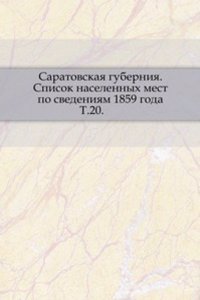 Саратовская губерния. Список населенных мест по сведениям 1859 года Т.20.